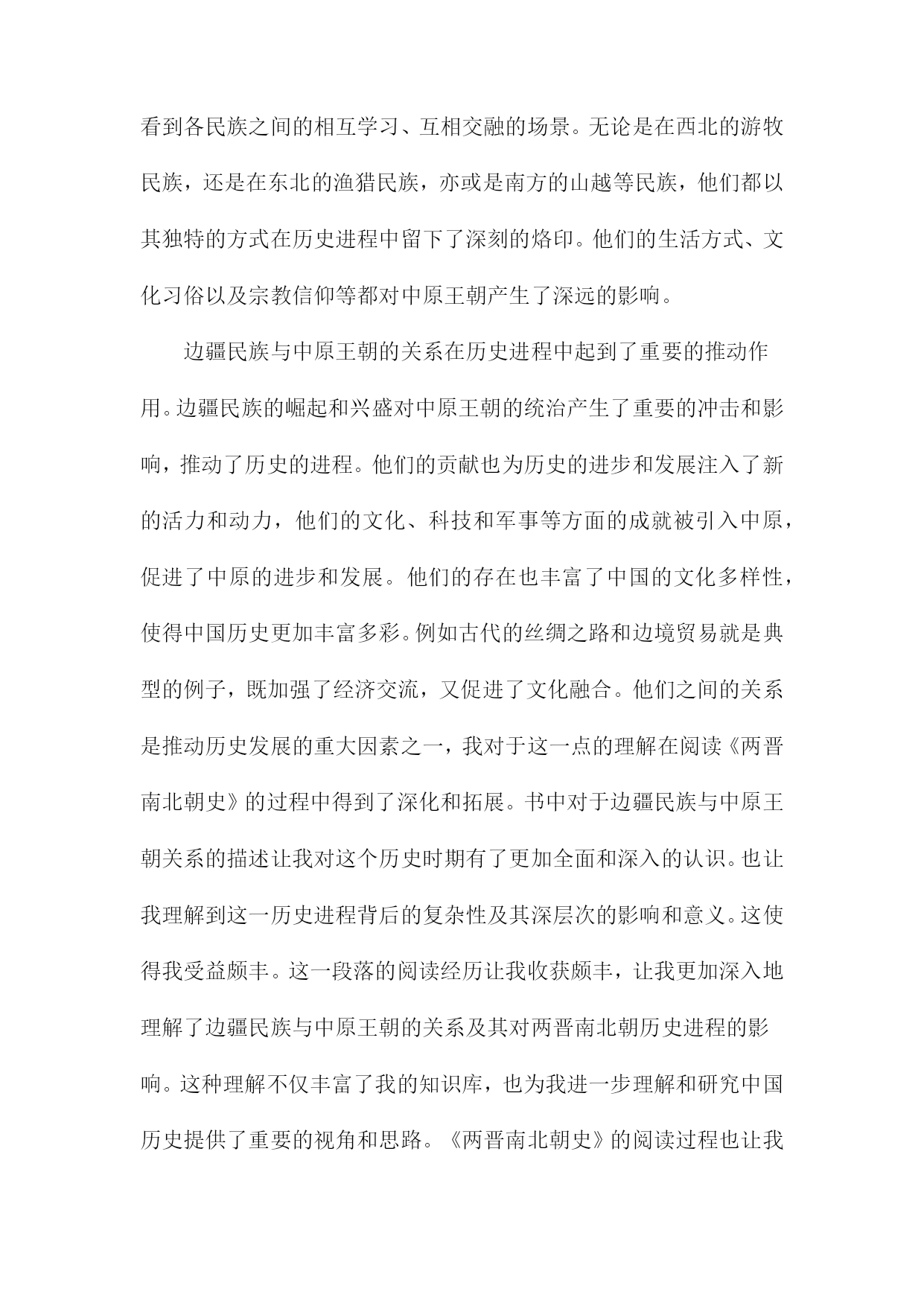 看到各民族之间的相互学习、互相交融的场景。无论是在西北的游牧民族，还是在东北的渔猎民族，亦或是南方的山越等民族，他们都以其独特的方式在历史进程中留下了深刻的烙印。他们的生活方式、文化习俗以及宗教信仰等都对中原王朝产生了深远的影响。

边疆民族与中原王朝的关系在历史进程中起到了重要的推动作用。边疆民族的崛起和兴盛对中原王朝的统治产生了重要的冲击和影响，推动了历史的进程。他们的贡献也为历史的进步和发展注入了新的活力和动力，他们的文化、科技和军事等方面的成就被引入中原，促进了中原的进步和发展。他们的存在也丰富了中国的文化多样性，使得中国历史更加丰富多彩。例如古代的丝绸之路和边境贸易就是典型的例子，既加强了经济交流，又促进了文化融合。他们之间的关系是推动历史发展的重大因素之一，我对于这一点的理解在阅读《两晋南北朝史》的过程中得到了深化和拓展。书中对于边疆民族与中原王朝关系的描述让我对这个历史时期有了更加全面和深入的认识。也让我理解到这一历史进程背后的复杂性及其深层次的影响和意义。这使得我受益颇丰。这一段落的阅读经历让我收获颇丰，让我更加深入地理解了边疆民族与中原王朝的关系及其对两晋南北朝历史进程的影响。这种理解不仅丰富了我的知识库，也为我进一步理解和研究中国历史提供了重要的视角和思路。《两晋南北朝史》的阅读过程也让我